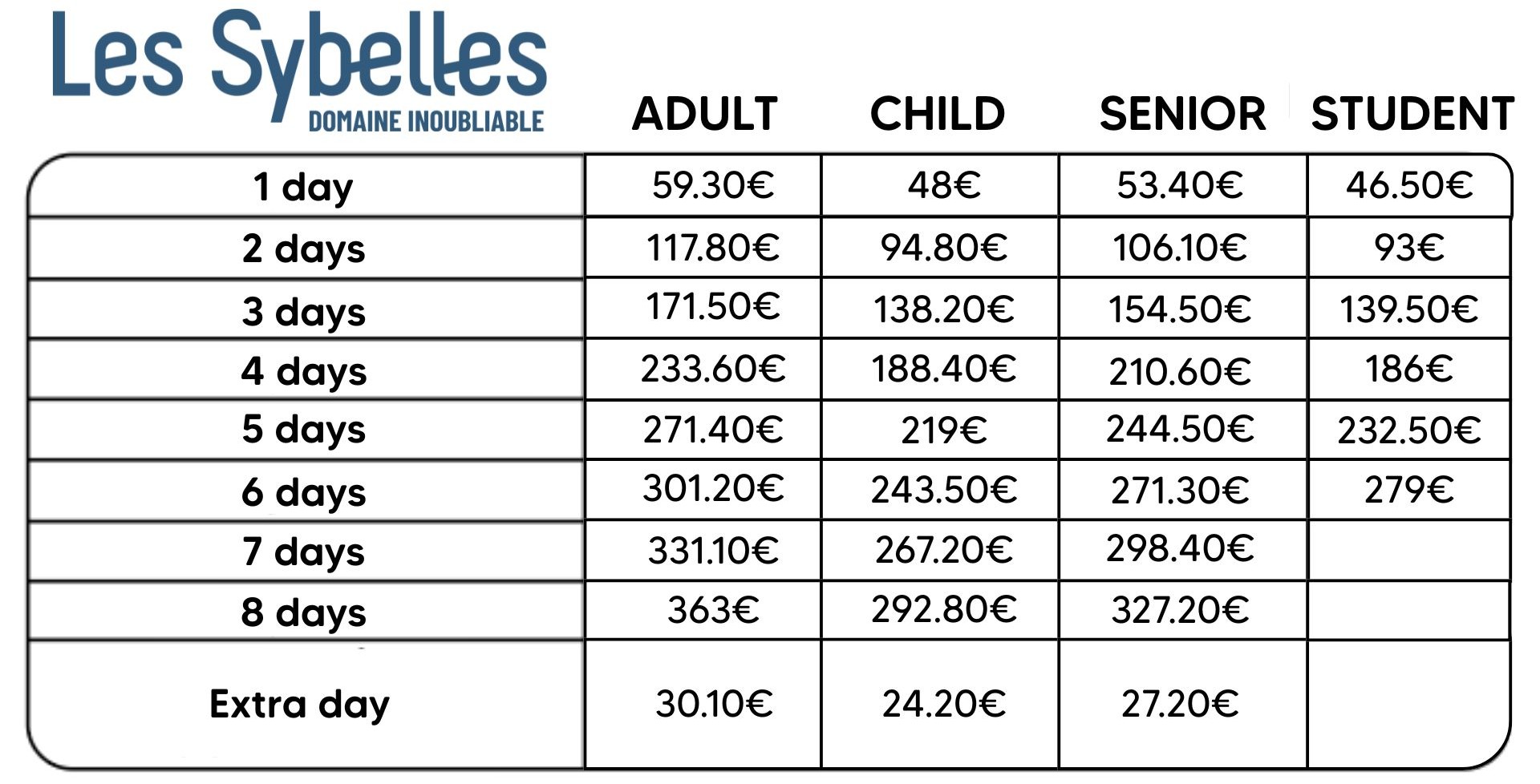 Les Sybelles
DOMAINE INOUBLIABLE

| | ADULT | CHILD | SENIOR | STUDENT |
|---|---|---|---|---|
| 1 day | 59.30€ | 48€ | 53.40€ | 46.50€ |
| 2 days | 117.80€ | 94.80€ | 106.10€ | 93€ |
| 3 days | 171.50€ | 138.20€ | 154.50€ | 139.50€ |
| 4 days | 233.60€ | 188.40€ | 210.60€ | 186€ |
| 5 days | 271.40€ | 219€ | 244.50€ | 232.50€ |
| 6 days | 301.20€ | 243.50€ | 271.30€ | 279€ |
| 7 days | 331.10€ | 267.20€ | 298.40€ | |
| 8 days | 363€ | 292.80€ | 327.20€ | |
| Extra day | 30.10€ | 24.20€ | 27.20€ | |